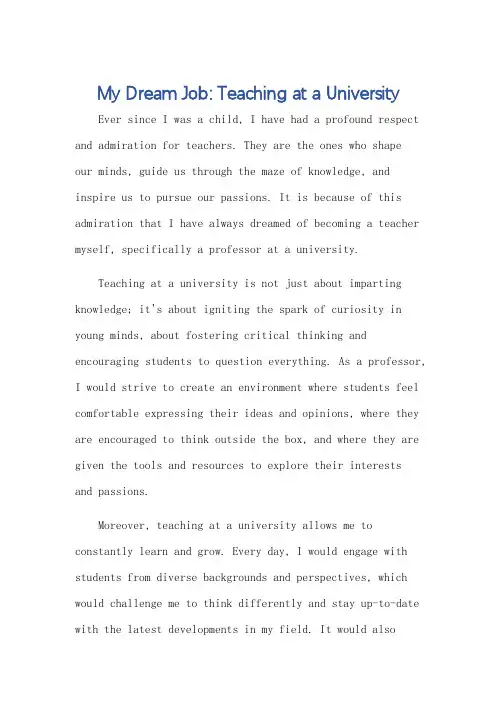 My Dream Job: Teaching at a University

Ever since I was a child, I have had a profound respect and admiration for teachers. They are the ones who shape our minds, guide us through the maze of knowledge, and inspire us to pursue our passions. It is because of this admiration that I have always dreamed of becoming a teacher myself, specifically a professor at a university.

Teaching at a university is not just about imparting knowledge; it's about igniting the spark of curiosity in young minds, about fostering critical thinking and encouraging students to question everything. As a professor, I would strive to create an environment where students feel comfortable expressing their ideas and opinions, where they are encouraged to think outside the box, and where they are given the tools and resources to explore their interests and passions.

Moreover, teaching at a university allows me to constantly learn and grow. Every day, I would engage with students from diverse backgrounds and perspectives, which would challenge me to think differently and stay up-to-date with the latest developments in my field. It would also